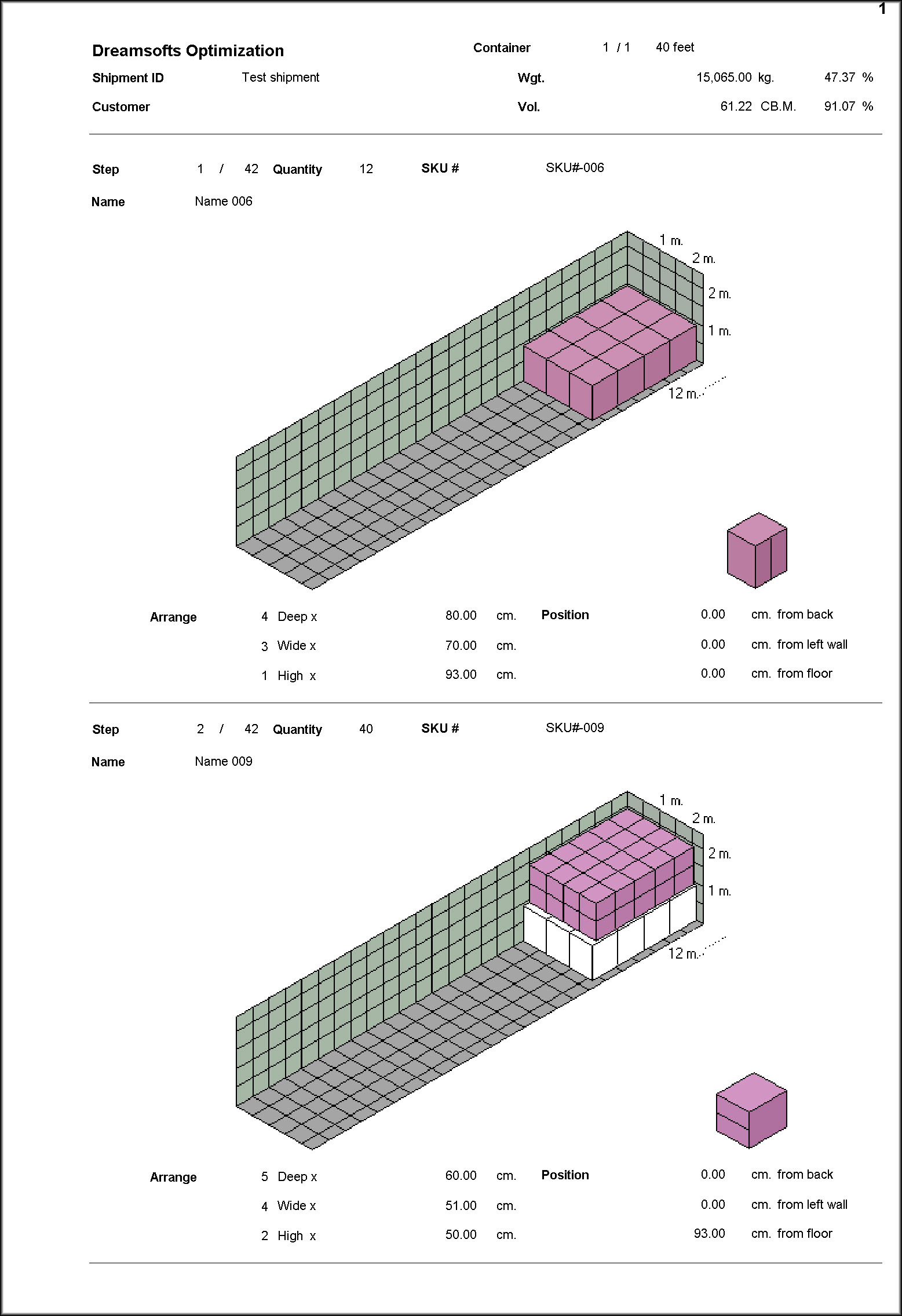 1

Dreamsofts Optimization

Container 1 / 1 40 feet

Shipment ID Test shipment

Wgt. 15,065.00 kg. 47.37 %

Customer

Vol. 61.22 CB.M. 91.07 %

Step 1 / 42 Quantity 12 SKU # SKU#-006

Name Name 006

1 m.
2 m.
2 m.
1 m.
12 m.

Arrange 4 Deep x 80.00 cm. Position 0.00 cm. from back
3 Wide x 70.00 cm. 0.00 cm. from left wall
1 High x 93.00 cm. 0.00 cm. from floor

Step 2 / 42 Quantity 40 SKU # SKU#-009

Name Name 009

1 m.
2 m.
2 m.
1 m.
12 m.

Arrange 5 Deep x 60.00 cm. Position 0.00 cm. from back
4 Wide x 51.00 cm. 0.00 cm. from left wall
2 High x 50.00 cm. 93.00 cm. from floor